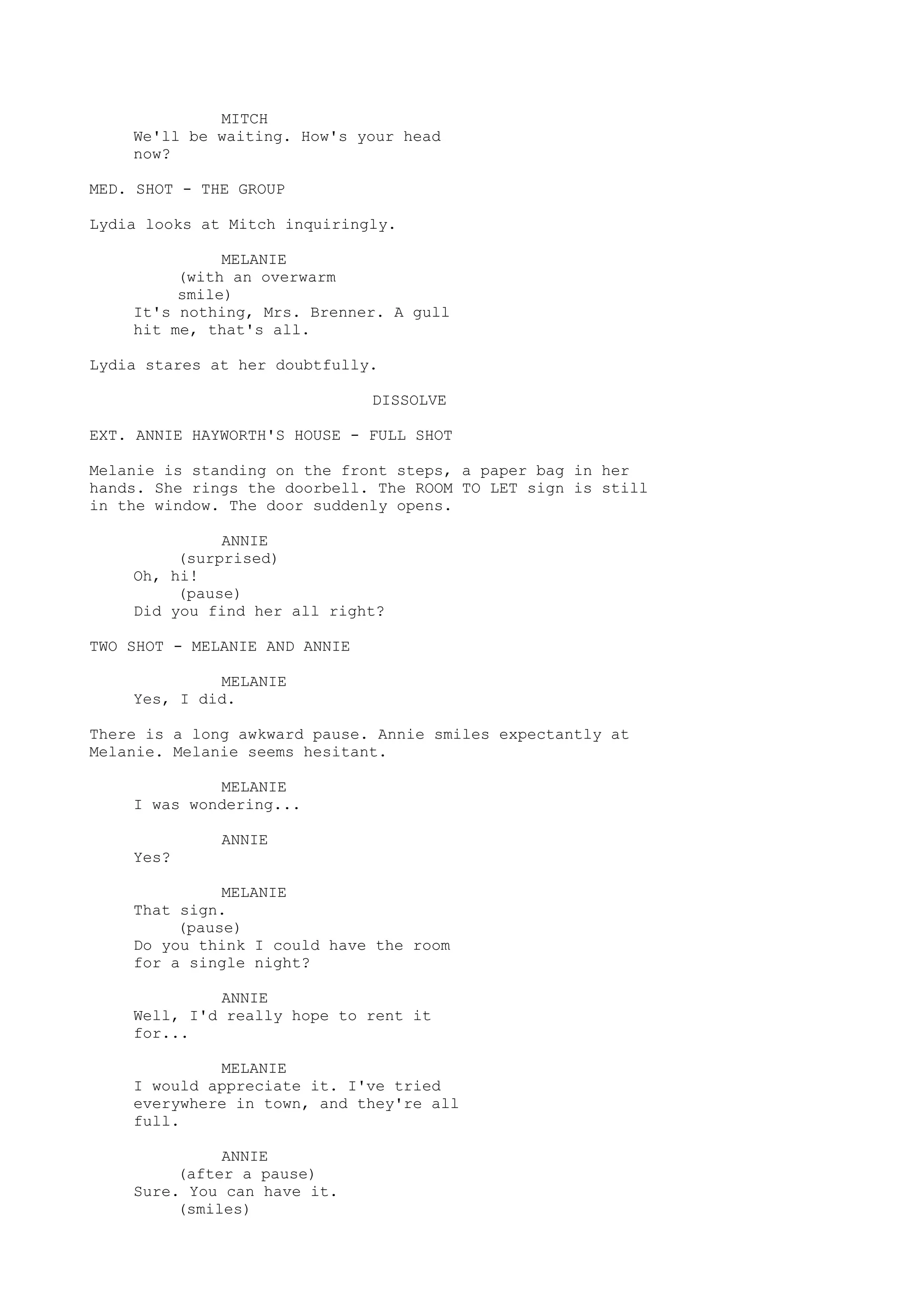 MITCH
We'll be waiting. How's your head now?

MED. SHOT - THE GROUP

Lydia looks at Mitch inquiringly.

MELANIE
(with an overwarm smile)
It's nothing, Mrs. Brenner. A gull hit me, that's all.

Lydia stares at her doubtfully.

DISSOLVE

EXT. ANNIE HAYWORTH'S HOUSE - FULL SHOT

Melanie is standing on the front steps, a paper bag in her hands. She rings the doorbell. The ROOM TO LET sign is still in the window. The door suddenly opens.

ANNIE
(surprised)
Oh, hi!
(pause)
Did you find her all right?

TWO SHOT - MELANIE AND ANNIE

MELANIE
Yes, I did.

There is a long awkward pause. Annie smiles expectantly at Melanie. Melanie seems hesitant.

MELANIE
I was wondering...

ANNIE
Yes?

MELANIE
That sign.
(pause)
Do you think I could have the room for a single night?

ANNIE
Well, I'd really hope to rent it for...

MELANIE
I would appreciate it. I've tried everywhere in town, and they're all full.

ANNIE
(after a pause)
Sure. You can have it.
(smiles)